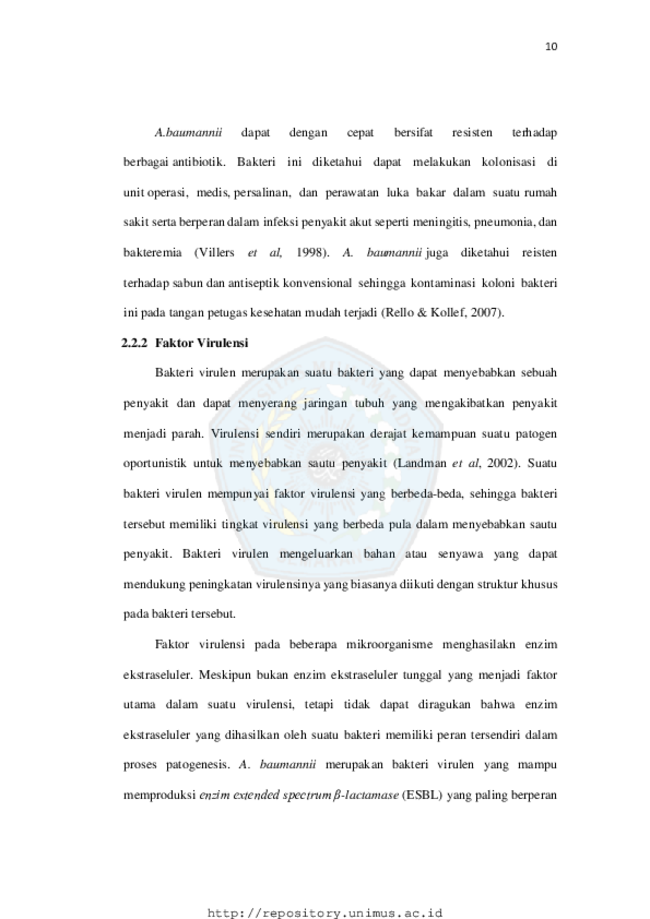 10

A.baumannii dapat dengan cepat bersifat resisten terhadap berbagai antibiotik. Bakteri ini diketahui dapat melakukan kolonisasi di unit operasi, medis, persalinan, dan perawatan luka bakar dalam suatu rumah sakit serta berperan dalam infeksi penyakit akut seperti meningitis, pneumonia, dan bakteremia (Villers et al, 1998). A. baumannii juga diketahui reisten terhadap sabun dan antiseptik konvensional sehingga kontaminasi koloni bakteri ini pada tangan petugas kesehatan mudah terjadi (Rello & Kollef, 2007).

2.2.2 Faktor Virulensi

Bakteri virulen merupakan suatu bakteri yang dapat menyebabkan sebuah penyakit dan dapat menyerang jaringan tubuh yang mengakibatkan penyakit menjadi parah. Virulensi sendiri merupakan derajat kemampuan suatu patogen oportunistik untuk menyebabkan sautu penyakit (Landman et al, 2002). Suatu bakteri virulen mempunyai faktor virulensi yang berbeda-beda, sehingga bakteri tersebut memiliki tingkat virulensi yang berbeda pula dalam menyebabkan sautu penyakit. Bakteri virulen mengeluarkan bahan atau senyawa yang dapat mendukung peningkatan virulensinya yang biasanya diikuti dengan struktur khusus pada bakteri tersebut.

Faktor virulensi pada beberapa mikroorganisme menghasilakn enzim ekstraseluler. Meskipun bukan enzim ekstraseluler tunggal yang menjadi faktor utama dalam suatu virulensi, tetapi tidak dapat diragukan bahwa enzim ekstraseluler yang dihasilkan oleh suatu bakteri memiliki peran tersendiri dalam proses patogenesis. A. baumannii merupakan bakteri virulen yang mampu memproduksi enzim extended spectrum β-lactamase (ESBL) yang paling berperan

http://repository.unimus.ac.id